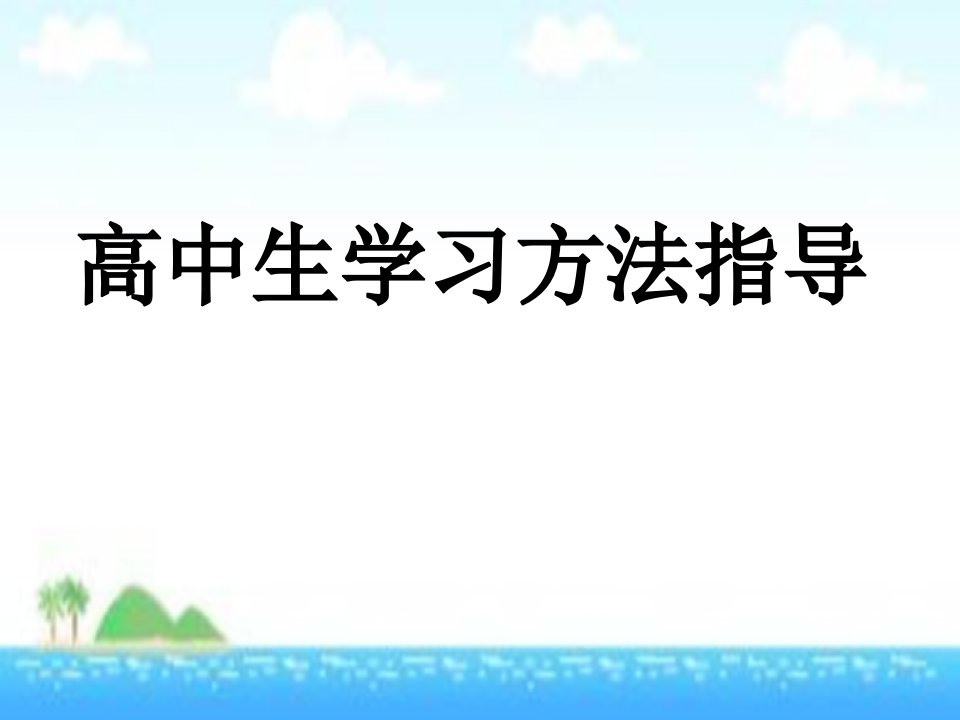 高中生学习方法指导